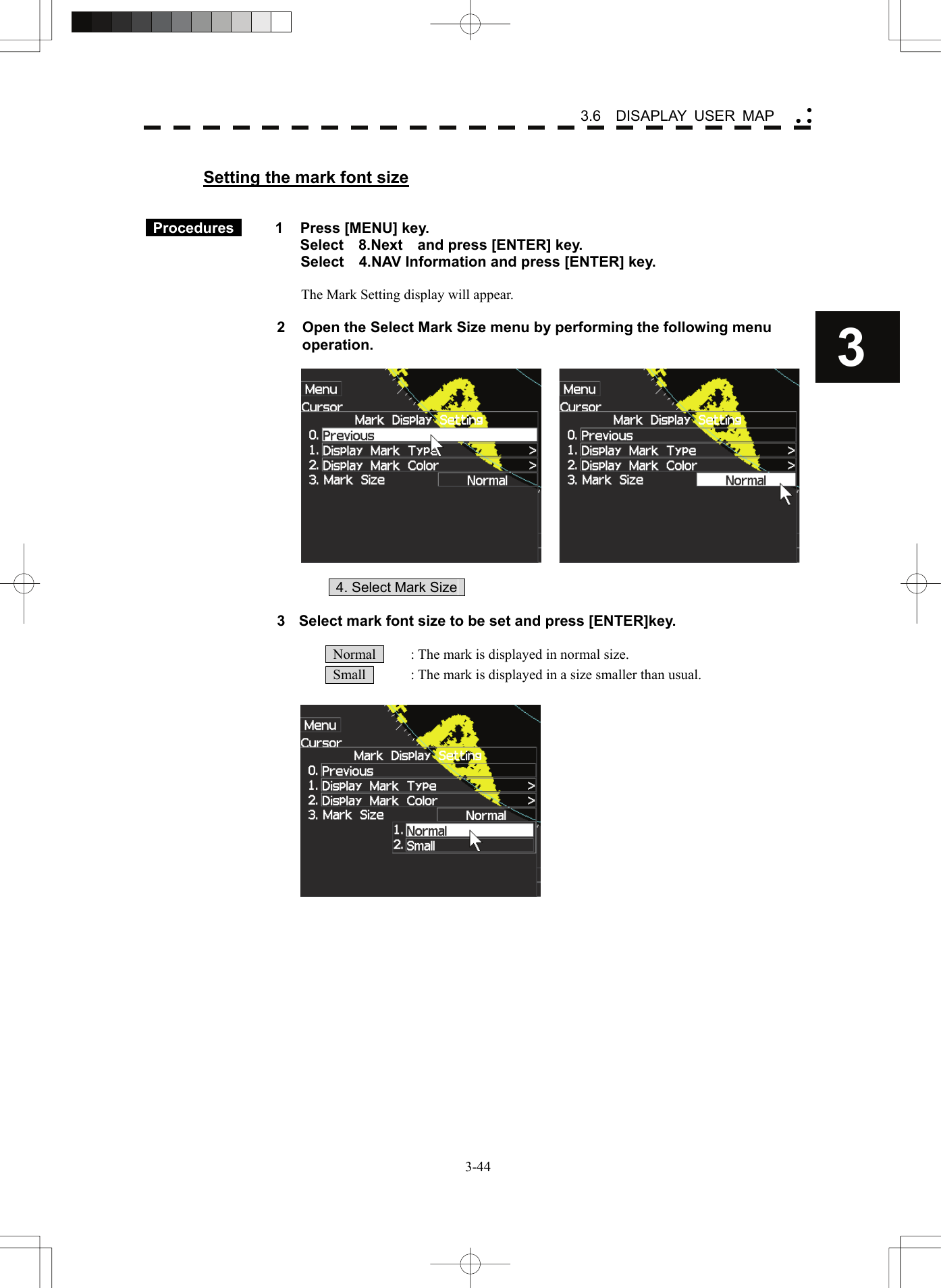 3.6 DISAPLAY USER MAP

Setting the mark font size

Procedures

1 Press [MENU] key.
Select 8.Next and press [ENTER] key.
Select 4.NAV Information and press [ENTER] key.

The Mark Setting display will appear.

2 Open the Select Mark Size menu by performing the following menu operation.

3

Menu
Cursor
Mark Display Setting
0. Previous
1. Display Mark Type >
2. Display Mark Color >
3. Mark Size Normal

Menu
Cursor
Mark Display Setting
0. Previous
1. Display Mark Type >
2. Display Mark Color >
3. Mark Size Normal

4. Select Mark Size

3 Select mark font size to be set and press [ENTER]key.

Normal : The mark is displayed in normal size.
Small : The mark is displayed in a size smaller than usual.

Menu
Cursor
Mark Display Setting
0. Previous
1. Display Mark Type >
2. Display Mark Color >
3. Mark Size Normal
1. Normal
2. Small

3-44